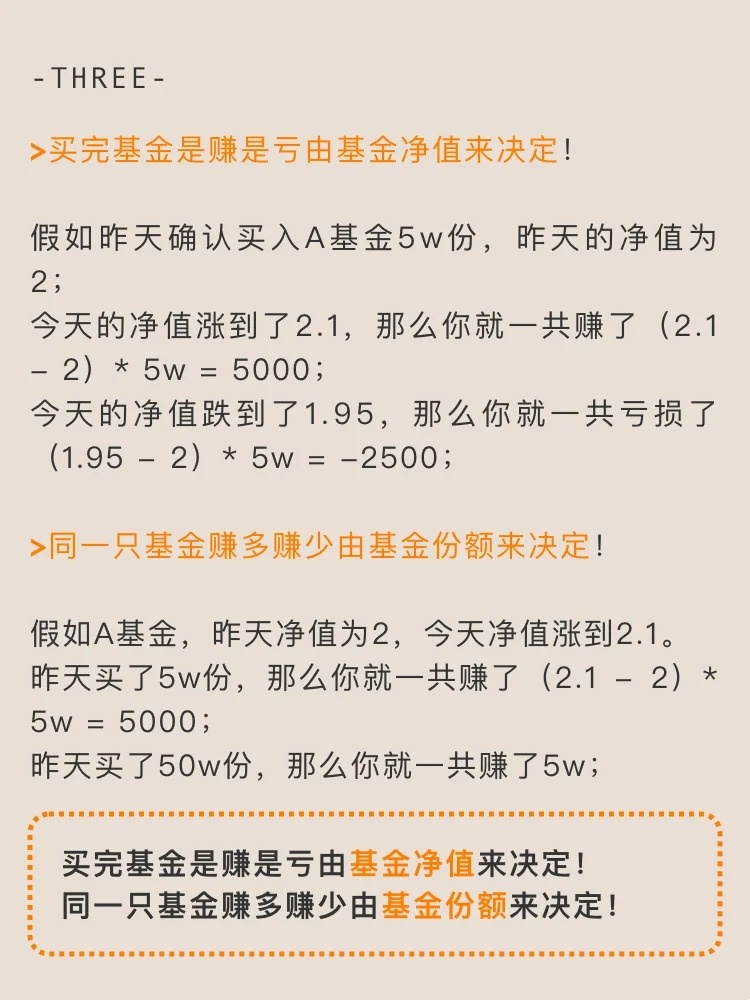 -THREE-

>买完基金是赚是亏由基金净值来决定!

假如昨天确认买入A基金5w份，昨天的净值为2；
今天的净值涨到了2.1，那么你就一共赚了（2.1 – 2）* 5w = 5000；
今天的净值跌到了1.95，那么你就一共亏损了（1.95 – 2）* 5w = –2500；

>同一只基金赚多赚少由基金份额来决定!

假如A基金，昨天净值为2，今天净值涨到2.1。
昨天买了5w份，那么你就一共赚了（2.1 – 2）* 5w = 5000；
昨天买了50w份，那么你就一共赚了5w；

买完基金是赚是亏由基金净值来决定!
同一只基金赚多赚少由基金份额来决定!